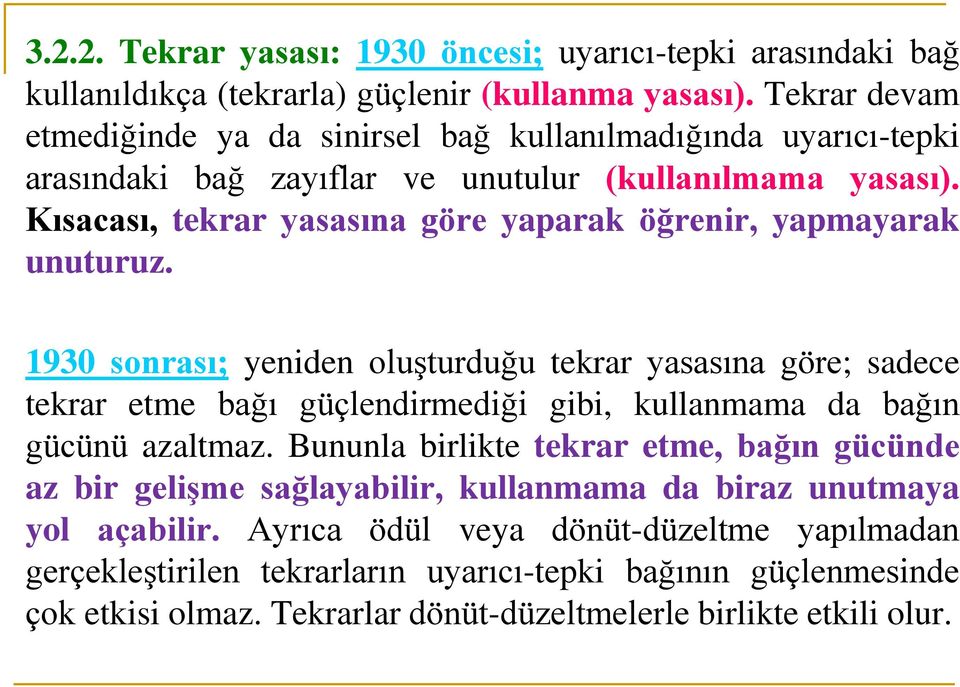 3.2.2. Tekrar yasası: 1930 öncesi; uyarıcı-tepki arasındaki bağ kullanıldıkça (tekrarla) güçlenir (kullanma yasası). Tekrar devam etmediğinde ya da sinirsel bağ kullanılmadığında uyarıcı-tepki arasındaki bağ zayıflar ve unutulur (kullanılmama yasası). Kısacası, tekrar yasasına göre yaparak öğrenir, yapmayarak unuturuz.

1930 sonrası; yeniden oluşturduğu tekrar yasasına göre; sadece tekrar etme bağı güçlendirmediği gibi, kullanmama da bağın gücünü azaltmaz. Bununla birlikte tekrar etme, bağın gücünde az bir gelişme sağlayabilir, kullanmama da biraz unutmaya yol açabilir. Ayrıca ödül veya dönüt-düzeltme yapılmadan gerçekleştirilen tekrarların uyarıcı-tepki bağının güçlenmesinde çok etkisi olmaz. Tekrarlar dönüt-düzeltmelerle birlikte etkili olur.